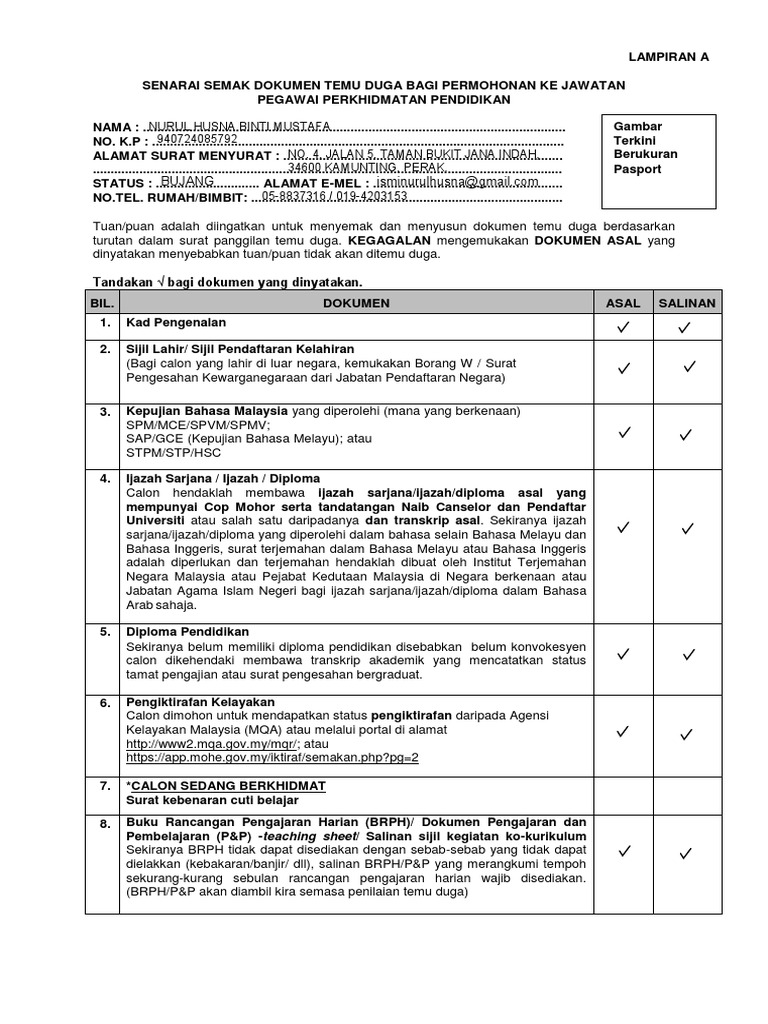 LAMPIRAN A

SENARAI SEMAK DOKUMEN TEMU DUGA BAGI PERMOHONAN KE JAWATAN PEGAWAI PERKHIDMATAN PENDIDIKAN

NAMA : NURUL HUSNA BINTI MUSTAFA
NO. K.P : 940724085792
ALAMAT SURAT MENYURAT : NO. 4, JALAN 5, TAMAN BUKIT JANA INDAH, 34600 KAMUNTING, PERAK
STATUS : BUJANG ALAMAT E-MEL : isminurulhusna@gmail.com
NO.TEL. RUMAH/BIMBIT: 05-8837316 / 019-4203153

Gambar Terkini Berukuran Pasport

Tuan/puan adalah diingatkan untuk menyemak dan menyusun dokumen temu duga berdasarkan turutan dalam surat panggilan temu duga. KEGAGALAN mengemukakan DOKUMEN ASAL yang dinyatakan menyebabkan tuan/puan tidak akan ditemu duga.

Tandakan √ bagi dokumen yang dinyatakan.

| BIL. | DOKUMEN | ASAL | SALINAN |
|---|---|---|---|
| 1. | Kad Pengenalan | ✓ | ✓ |
| 2. | Sijil Lahir/ Sijil Pendaftaran Kelahiran (Bagi calon yang lahir di luar negara, kemukakan Borang W / Surat Pengesahan Kewarganegaraan dari Jabatan Pendaftaran Negara) | ✓ | ✓ |
| 3. | Kepujian Bahasa Malaysia yang diperolehi (mana yang berkenaan) SPM/MCE/SPVM/SPMV; SAP/GCE (Kepujian Bahasa Melayu); atau STPM/STP/HSC | ✓ | ✓ |
| 4. | Ijazah Sarjana / Ijazah / Diploma Calon hendaklah membawa ijazah sarjana/ijazah/diploma asal yang mempunyai Cop Mohor serta tandatangan Naib Canselor dan Pendaftar Universiti atau salah satu daripadanya dan transkrip asal. Sekiranya ijazah sarjana/ijazah/diploma yang diperolehi dalam bahasa selain Bahasa Melayu dan Bahasa Inggeris, surat terjemahan dalam Bahasa Melayu atau Bahasa Inggeris adalah diperlukan dan terjemahan hendaklah dibuat oleh Institut Terjemahan Negara Malaysia atau Pejabat Kedutaan Malaysia di Negara berkenaan atau Jabatan Agama Islam Negeri bagi ijazah sarjana/ijazah/diploma dalam Bahasa Arab sahaja. | ✓ | ✓ |
| 5. | Diploma Pendidikan Sekiranya belum memiliki diploma pendidikan disebabkan belum konvokesyen calon dikehendaki membawa transkrip akademik yang mencatatkan status tamat pengajian atau surat pengesahan bergraduat. | ✓ | ✓ |
| 6. | Pengiktirafan Kelayakan Calon dimohon untuk mendapatkan status pengiktirafan daripada Agensi Kelayakan Malaysia (MQA) atau melalui portal di alamat http://www2.mqa.gov.my/mqr/; atau https://app.mohe.gov.my/iktiraf/semakan.php?pg=2 | ✓ | ✓ |
| 7. | *CALON SEDANG BERKHIDMAT Surat kebenaran cuti belajar | | |
| 8. | Buku Rancangan Pengajaran Harian (BRPH)/ Dokumen Pengajaran dan Pembelajaran (P&P) -teaching sheet/ Salinan sijil kegiatan ko-kurikulum Sekiranya BRPH tidak dapat disediakan dengan sebab-sebab yang tidak dapat dielakkan (kebakaran/banjir/ dll), salinan BRPH/P&P yang merangkumi tempoh sekurang-kurang sebulan rancangan pengajaran harian wajib disediakan. (BRPH/P&P akan diambil kira semasa penilaian temu duga) | ✓ | ✓ |